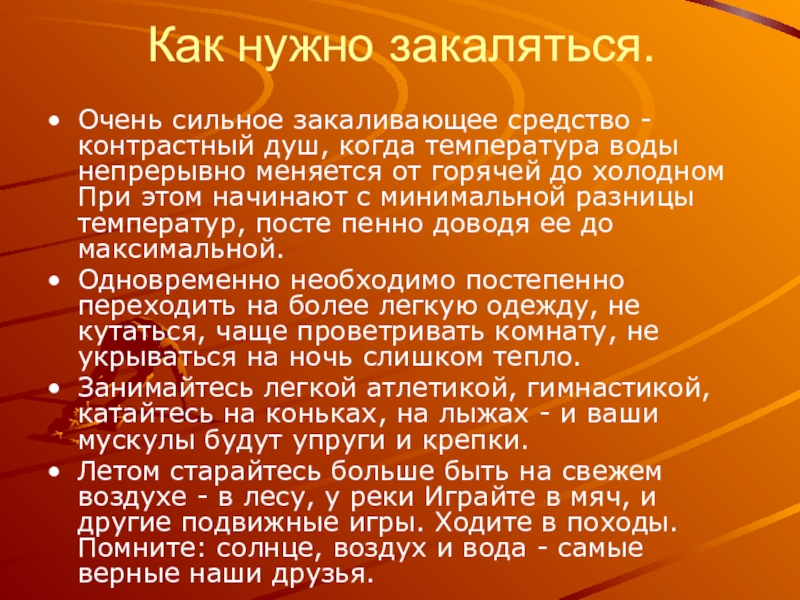 Как нужно закаляться.

• Очень сильное закаливающее средство - контрастный душ, когда температура воды непрерывно меняется от горячей до холодном При этом начинают с минимальной разницы температур, посте пенно доводя ее до максимальной.
• Одновременно необходимо постепенно переходить на более легкую одежду, не кутаться, чаще проветривать комнату, не укрываться на ночь слишком тепло.
• Занимайтесь легкой атлетикой, гимнастикой, катайтесь на коньках, на лыжах - и ваши мускулы будут упруги и крепки.
• Летом старайтесь больше быть на свежем воздухе - в лесу, у реки Играйте в мяч, и другие подвижные игры. Ходите в походы. Помните: солнце, воздух и вода - самые верные наши друзья.